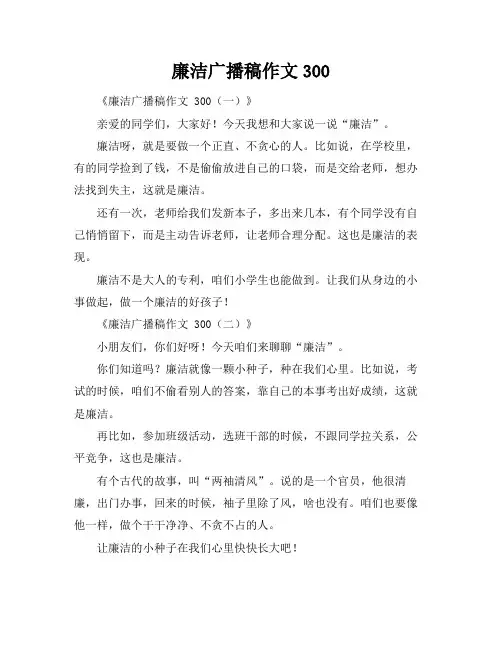 廉洁广播稿作文 300

《廉洁广播稿作文 300（一）》

亲爱的同学们，大家好！今天我想和大家说一说“廉洁”。

廉洁呀，就是要做一个正直、不贪心的人。比如说，在学校里，有的同学捡到了钱，不是偷偷放进自己的口袋，而是交给老师，想办法找到失主，这就是廉洁。

还有一次，老师给我们发新本子，多出来几本，有个同学没有自己悄悄留下，而是主动告诉老师，让老师合理分配。这也是廉洁的表现。

廉洁不是大人的专利，咱们小学生也能做到。让我们从身边的小事做起，做一个廉洁的好孩子！

《廉洁广播稿作文 300（二）》

小朋友们，你们好呀！今天咱们来聊聊“廉洁”。

你们知道吗？廉洁就像一颗小种子，种在我们心里。比如说，考试的时候，咱们不偷看别人的答案，靠自己的本事考出好成绩，这就是廉洁。

再比如，参加班级活动，选班干部的时候，不跟同学拉关系，公平竞争，这也是廉洁。

有个古代的故事，叫“两袖清风”。说的是一个官员，他很清廉，出门办事，回来的时候，袖子里除了风，啥也没有。咱们也要像他一样，做个干干净净、不贪不占的人。

让廉洁的小种子在我们心里快快长大吧！